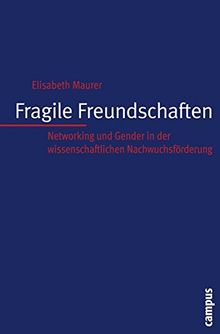 Elisabeth Maurer

Fragile Freundschaften

Networking und Gender in der wissenschaftlichen Nachwuchsförderung

campus